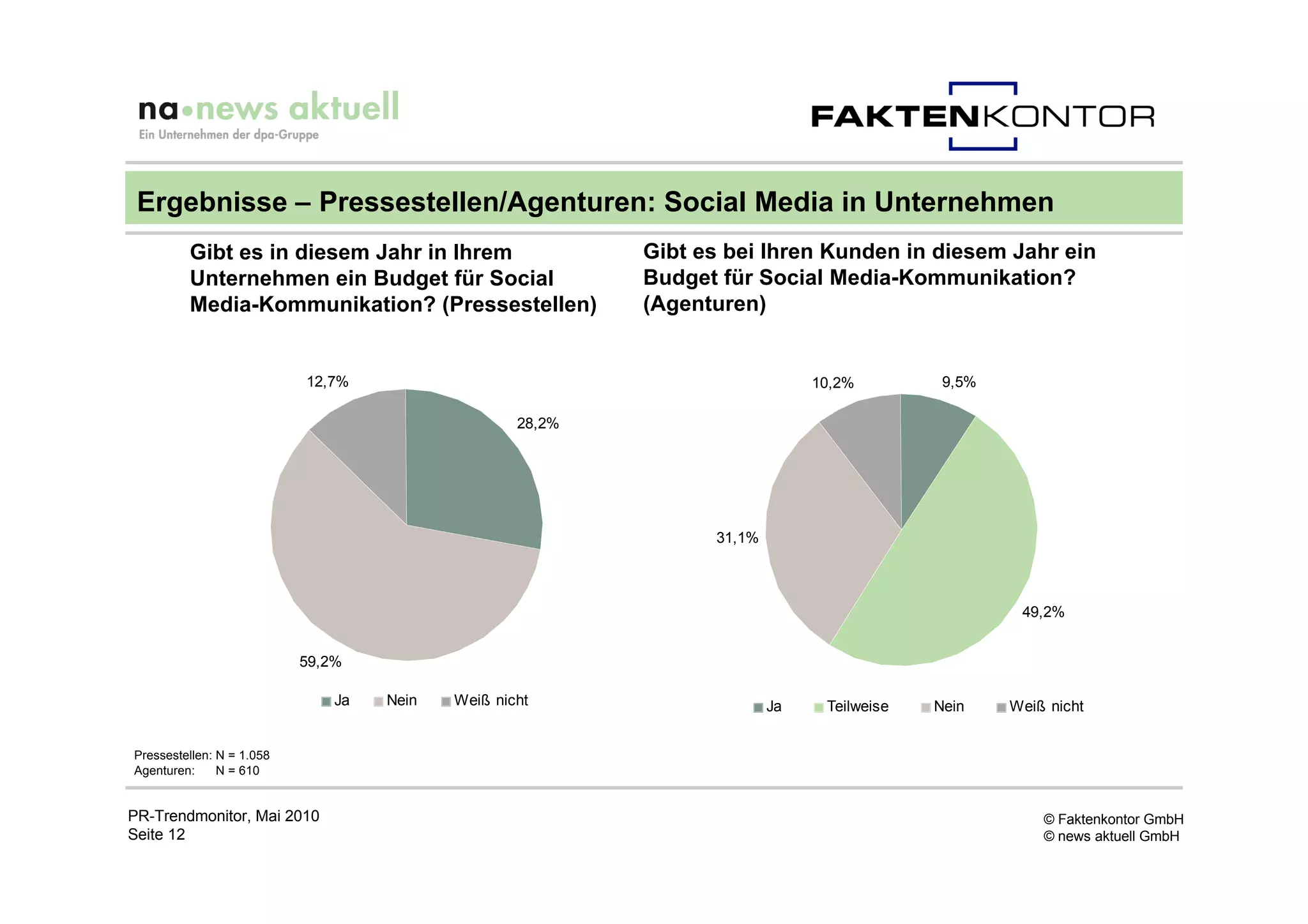 na•news aktuell
Ein Unternehmen der dpa-Gruppe

FAKTENKONTOR

Ergebnisse – Pressestellen/Agenturen: Social Media in Unternehmen

Gibt es in diesem Jahr in Ihrem Unternehmen ein Budget für Social Media-Kommunikation? (Pressestellen)

12,7%
28,2%
59,2%

Ja Nein Weiß nicht

Gibt es bei Ihren Kunden in diesem Jahr ein Budget für Social Media-Kommunikation? (Agenturen)

10,2%
9,5%
31,1%
49,2%

Ja Teilweise Nein Weiß nicht

Pressestellen: N = 1.058
Agenturen: N = 610

PR-Trendmonitor, Mai 2010
Seite 12

© Faktenkontor GmbH
© news aktuell GmbH